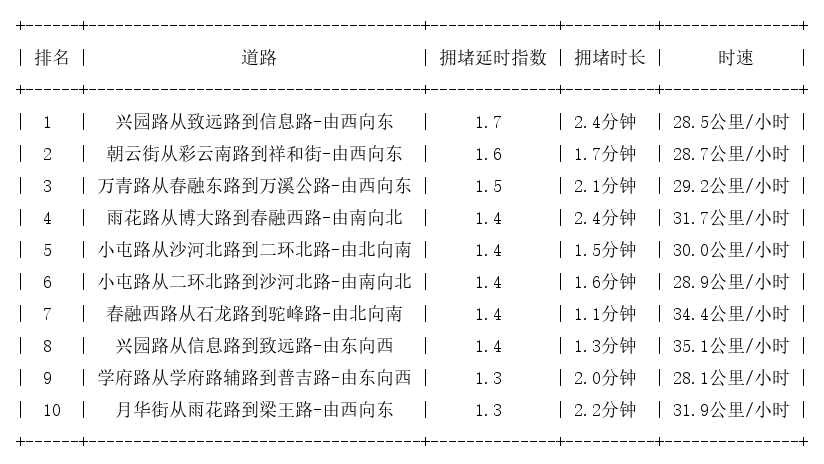 | 排名 | 道路 | 拥堵延时指数 | 拥堵时长 | 时速 |
|---|---|---|---|---|
| 1 | 兴园路从致远路到信息路-由西向东 | 1.7 | 2.4分钟 | 28.5公里/小时 |
| 2 | 朝云街从彩云南路到祥和街-由西向东 | 1.6 | 1.7分钟 | 28.7公里/小时 |
| 3 | 万青路从春融东路到万溪公路-由西向东 | 1.5 | 2.1分钟 | 29.2公里/小时 |
| 4 | 雨花路从博大路到春融西路-由南向北 | 1.4 | 2.4分钟 | 31.7公里/小时 |
| 5 | 小屯路从沙河北路到二环北路-由北向南 | 1.4 | 1.5分钟 | 30.0公里/小时 |
| 6 | 小屯路从二环北路到沙河北路-由南向北 | 1.4 | 1.6分钟 | 28.9公里/小时 |
| 7 | 春融西路从石龙路到驼峰路-由北向南 | 1.4 | 1.1分钟 | 34.4公里/小时 |
| 8 | 兴园路从信息路到致远路-由东向西 | 1.4 | 1.3分钟 | 35.1公里/小时 |
| 9 | 学府路从学府路辅路到普吉路-由东向西 | 1.3 | 2.0分钟 | 28.1公里/小时 |
| 10 | 月华街从雨花路到梁王路-由西向东 | 1.3 | 2.2分钟 | 31.9公里/小时 |